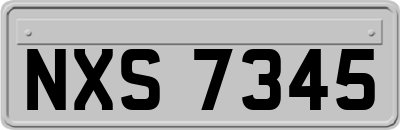 NXS 7345